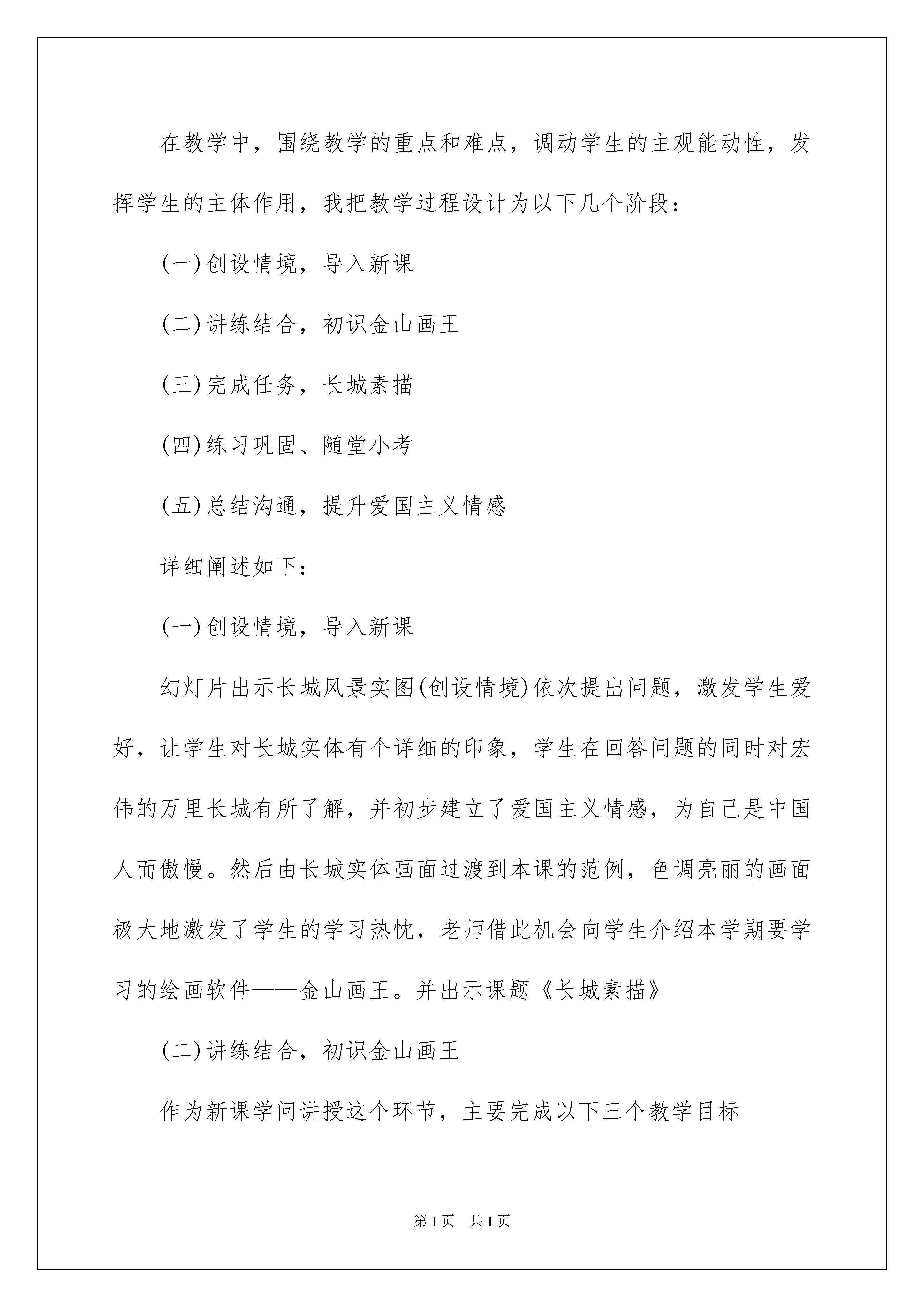 在教学中，围绕教学的重点和难点，调动学生的主观能动性，发挥学生的主体作用，我把教学过程设计为以下几个阶段：

(一)创设情境，导入新课

(二)讲练结合，初识金山画王

(三)完成任务，长城素描

(四)练习巩固、随堂小考

(五)总结沟通，提升爱国主义情感

详细阐述如下：

(一)创设情境，导入新课

幻灯片出示长城风景实图(创设情境)依次提出问题，激发学生爱好，让学生对长城实体有个详细的印象，学生在回答问题的同时对宏伟的万里长城有所了解，并初步建立了爱国主义情感，为自己是中国人而傲慢。然后由长城实体画面过渡到本课的范例，色调亮丽的画面极大地激发了学生的学习热忱，老师借此机会向学生介绍本学期要学习的绘画软件——金山画王。并出示课题《长城素描》

(二)讲练结合，初识金山画王

作为新课学问讲授这个环节，主要完成以下三个教学目标

第1页 共1页